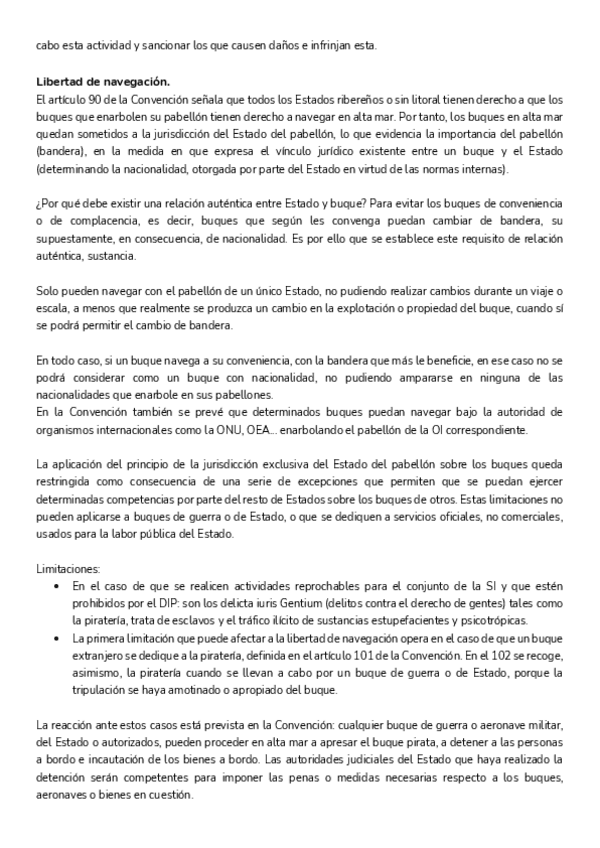 cabo esta actividad y sancionar los que causen daños e infrinjan esta.

**Libertad de navegación.**
El artículo 90 de la Convención señala que todos los Estados ribereños o sin litoral tienen derecho a que los buques que enarbolen su pabellón tienen derecho a navegar en alta mar. Por tanto, los buques en alta mar quedan sometidos a la jurisdicción del Estado del pabellón, lo que evidencia la importancia del pabellón (bandera), en la medida en que expresa el vínculo jurídico existente entre un buque y el Estado (determinando la nacionalidad, otorgada por parte del Estado en virtud de las normas internas).

¿Por qué debe existir una relación auténtica entre Estado y buque? Para evitar los buques de conveniencia o de complacencia, es decir, buques que según les convenga puedan cambiar de bandera, su supuestamente, en consecuencia, de nacionalidad. Es por ello que se establece este requisito de relación auténtica, sustancia.

Solo pueden navegar con el pabellón de un único Estado, no pudiendo realizar cambios durante un viaje o escala, a menos que realmente se produzca un cambio en la explotación o propiedad del buque, cuando sí se podrá permitir el cambio de bandera.

En todo caso, si un buque navega a su conveniencia, con la bandera que más le beneficie, en ese caso no se podrá considerar como un buque con nacionalidad, no pudiendo ampararse en ninguna de las nacionalidades que enarbole en sus pabellones.
En la Convención también se prevé que determinados buques puedan navegar bajo la autoridad de organismos internacionales como la ONU, OEA... enarbolando el pabellón de la OI correspondiente.

La aplicación del principio de la jurisdicción exclusiva del Estado del pabellón sobre los buques queda restringida como consecuencia de una serie de excepciones que permiten que se puedan ejercer determinadas competencias por parte del resto de Estados sobre los buques de otros. Estas limitaciones no pueden aplicarse a buques de guerra o de Estado, o que se dediquen a servicios oficiales, no comerciales, usados para la labor pública del Estado.

Limitaciones:
- En el caso de que se realicen actividades reprochables para el conjunto de la SI y que estén prohibidos por el DIP: son los delicta iuris Gentium (delitos contra el derecho de gentes) tales como la piratería, trata de esclavos y el tráfico ilícito de sustancias estupefacientes y psicotrópicas.
- La primera limitación que puede afectar a la libertad de navegación opera en el caso de que un buque extranjero se dedique a la piratería, definida en el artículo 101 de la Convención. En el 102 se recoge, asimismo, la piratería cuando se llevan a cabo por un buque de guerra o de Estado, porque la tripulación se haya amotinado o apropiado del buque.

La reacción ante estos casos está prevista en la Convención: cualquier buque de guerra o aeronave militar, del Estado o autorizados, pueden proceder en alta mar a apresar el buque pirata, a detener a las personas a bordo e incautación de los bienes a bordo. Las autoridades judiciales del Estado que haya realizado la detención serán competentes para imponer las penas o medidas necesarias respecto a los buques, aeronaves o bienes en cuestión.